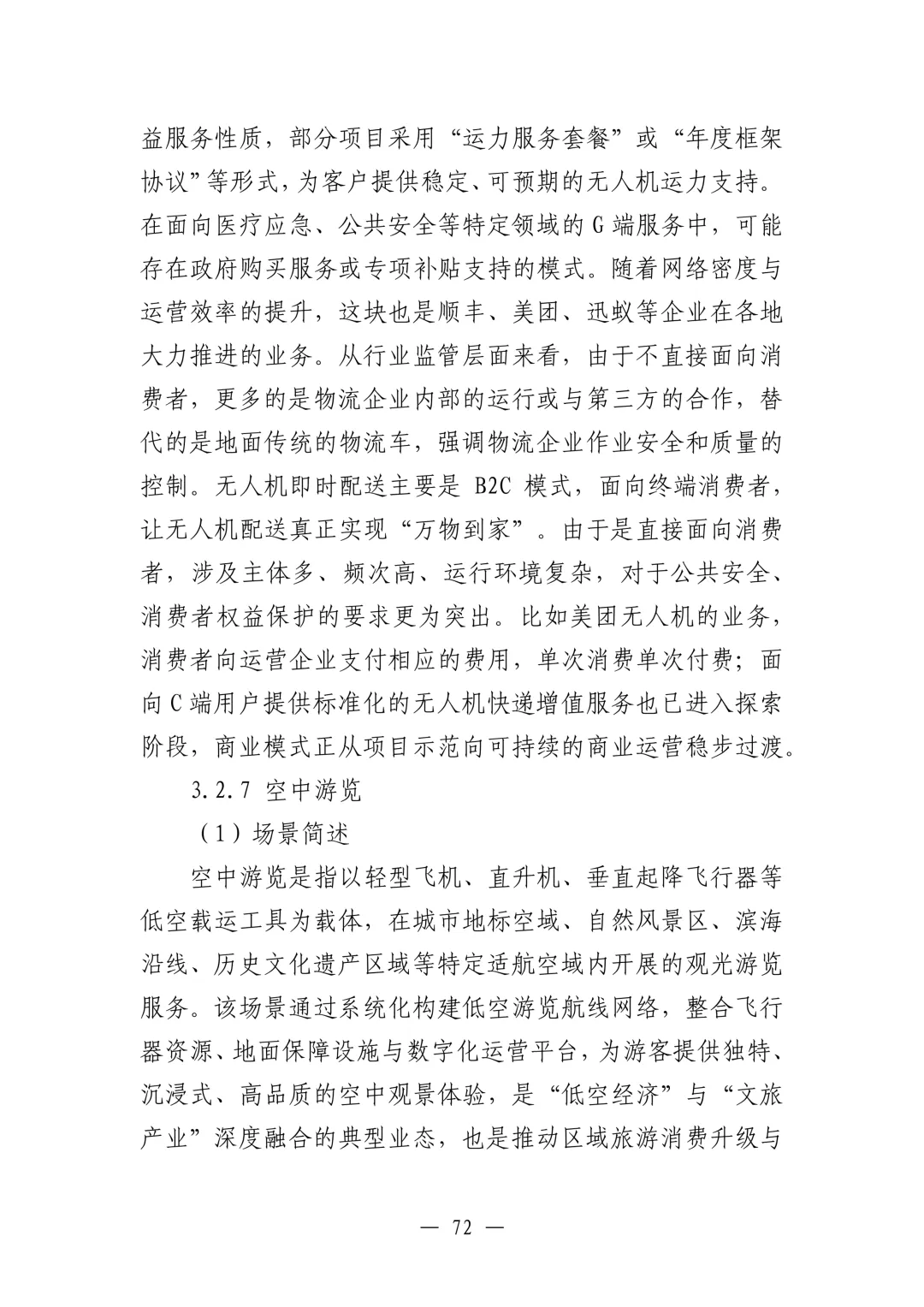 益服务性质，部分项目采用“运力服务套餐”或“年度框架协议”等形式，为客户提供稳定、可预期的无人机运力支持。在面向医疗应急、公共安全等特定领域的 G 端服务中，可能存在政府购买服务或专项补贴支持的模式。随着网络密度与运营效率的提升，这块也是顺丰、美团、迅蚁等企业在各地大力推进的业务。从行业监管层面来看，由于不直接面向消费者，更多的是物流企业内部的运行或与第三方的合作，替代的是地面传统的物流车，强调物流企业作业安全和质量的控制。无人机即时配送主要是 B2C 模式，面向终端消费者，让无人机配送真正实现“万物到家”。由于是直接面向消费者，涉及主体多、频次高、运行环境复杂，对于公共安全、消费者权益保护的要求更为突出。比如美团无人机的业务，消费者向运营企业支付相应的费用，单次消费单次付费；面向 C 端用户提供标准化的无人机快递增值服务也已进入探索阶段，商业模式正从项目示范向可持续的商业运营稳步过渡。

3.2.7 空中游览

（1）场景简述

空中游览是指以轻型飞机、直升机、垂直起降飞行器等低空载运工具为载体，在城市地标空域、自然风景区、滨海沿线、历史文化遗产区域等特定适航空域内开展的观光游览服务。该场景通过系统化构建低空游览航线网络，整合飞行器资源、地面保障设施与数字化运营平台，为游客提供独特、沉浸式、高品质的空中观景体验，是“低空经济”与“文旅产业”深度融合的典型业态，也是推动区域旅游消费升级与

— 72 —